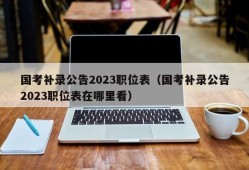 国考补录公告2023职位表（国考补录公告2023职位表在哪里看）